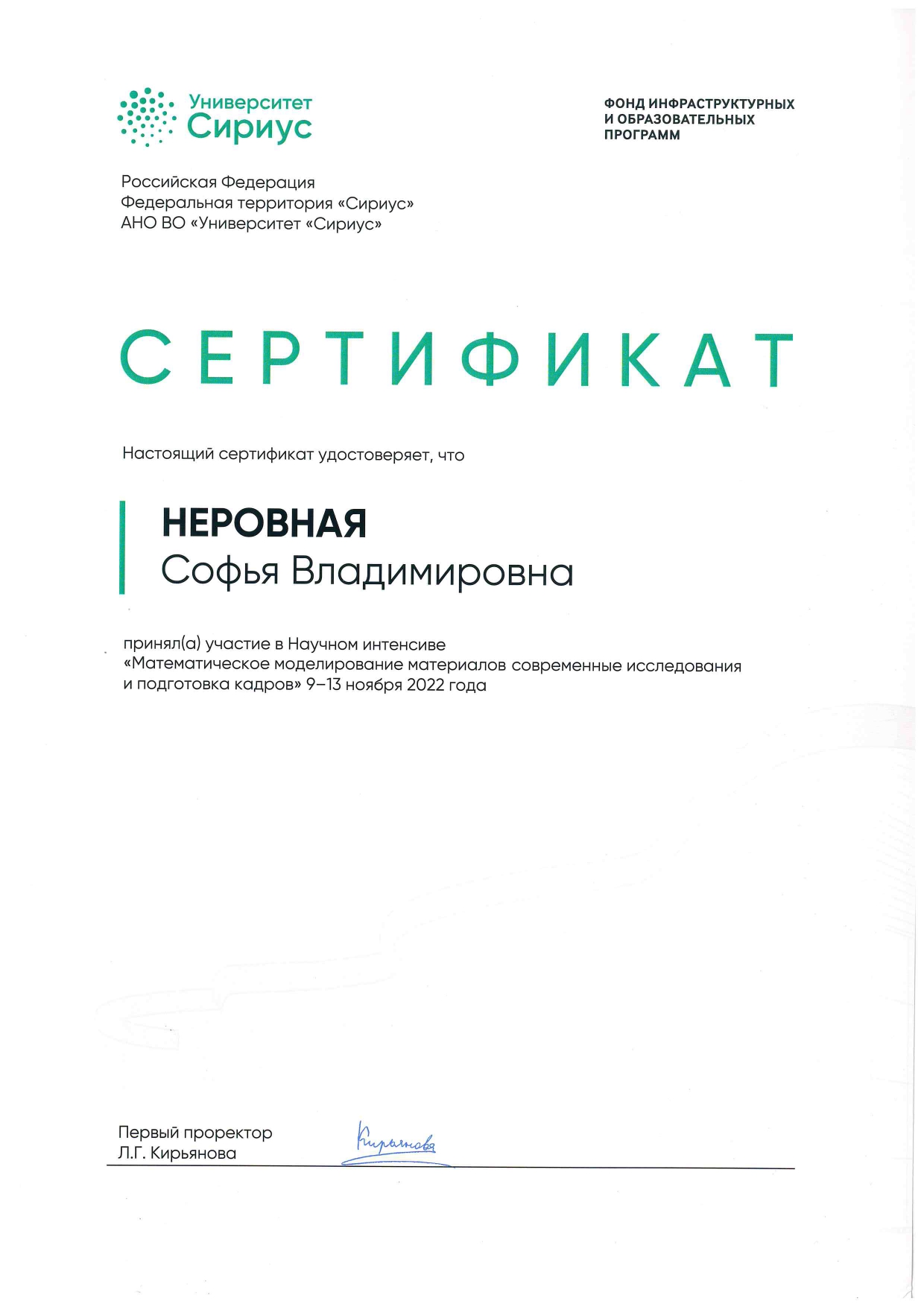 Университет
Сириус

ФОНД ИНФРАСТРУКТУРНЫХ
И ОБРАЗОВАТЕЛЬНЫХ
ПРОГРАММ

Российская Федерация
Федеральная территория «Сириус»
АНО ВО «Университет «Сириус»

СЕРТИФИКАТ

Настоящий сертификат удостоверяет, что

НЕРОВНАЯ
Софья Владимировна

принял(а) участие в Научном интенсиве «Математическое моделирование материалов современные исследования и подготовка кадров» 9–13 ноября 2022 года

Первый проректор
Л.Г. Кирьянова

Кирьянова